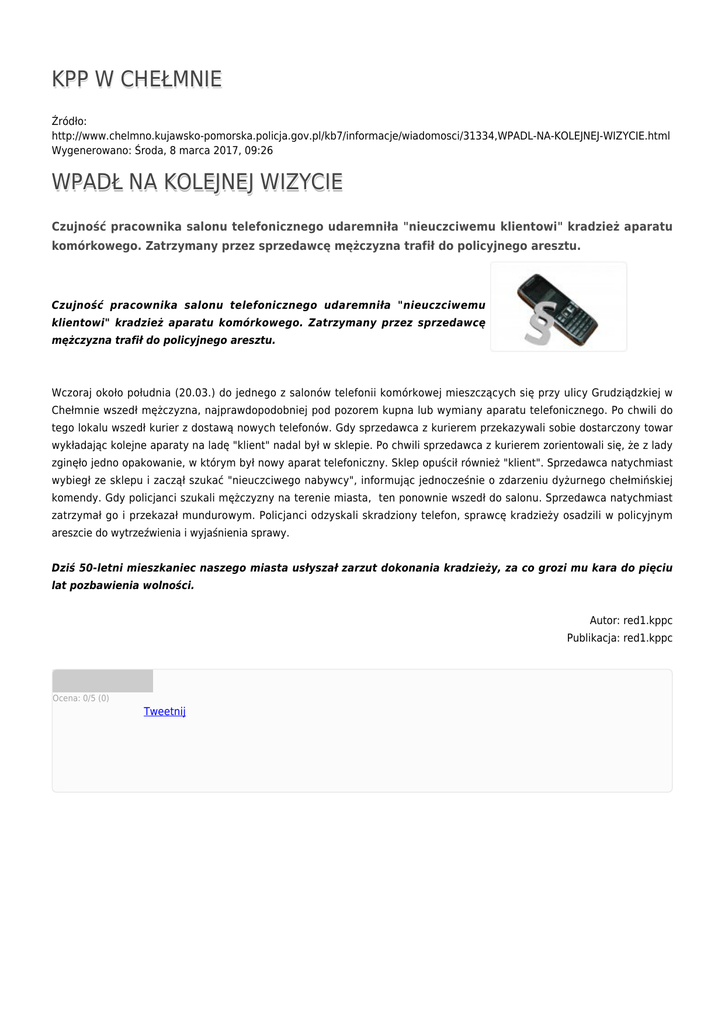 KPP W CHEŁMNIE

Źródło:
http://www.chelmno.kujawsko-pomorska.policja.gov.pl/kb7/informacje/wiadomosci/31334,WPADL-NA-KOLEJNEJ-WIZYCIE.html
Wygenerowano: Środa, 8 marca 2017, 09:26

WPADŁ NA KOLEJNEJ WIZYCIE

Czujność pracownika salonu telefonicznego udaremniła "nieuczciwemu klientowi" kradzież aparatu komórkowego. Zatrzymany przez sprzedawcę mężczyzna trafił do policyjnego aresztu.

Czujność pracownika salonu telefonicznego udaremniła "nieuczciwemu klientowi" kradzież aparatu komórkowego. Zatrzymany przez sprzedawcę mężczyzna trafił do policyjnego aresztu.

Wczoraj około południa (20.03.) do jednego z salonów telefonii komórkowej mieszczących się przy ulicy Grudziądzkiej w Chełmnie wszedł mężczyzna, najprawdopodobniej pod pozorem kupna lub wymiany aparatu telefonicznego. Po chwili do tego lokalu wszedł kurier z dostawą nowych telefonów. Gdy sprzedawca z kurierem przekazywali sobie dostarczony towar wykładając kolejne aparaty na ladę "klient" nadal był w sklepie. Po chwili sprzedawca z kurierem zorientowali się, że z lady zginęło jedno opakowanie, w którym był nowy aparat telefoniczny. Sklep opuścił również "klient". Sprzedawca natychmiast wybiegł ze sklepu i zaczął szukać "nieuczciwego nabywcy", informując jednocześnie o zdarzeniu dyżurnego chełmińskiej komendy. Gdy policjanci szukali mężczyzny na terenie miasta, ten ponownie wszedł do salonu. Sprzedawca natychmiast zatrzymał go i przekazał mundurowym. Policjanci odzyskali skradziony telefon, sprawcę kradzieży osadzili w policyjnym areszcie do wytrzeźwienia i wyjaśnienia sprawy.

Dziś 50-letni mieszkaniec naszego miasta usłyszał zarzut dokonania kradzieży, za co grozi mu kara do pięciu lat pozbawienia wolności.

Autor: red1.kppc
Publikacja: red1.kppc

Ocena: 0/5 (0)
Tweetnij